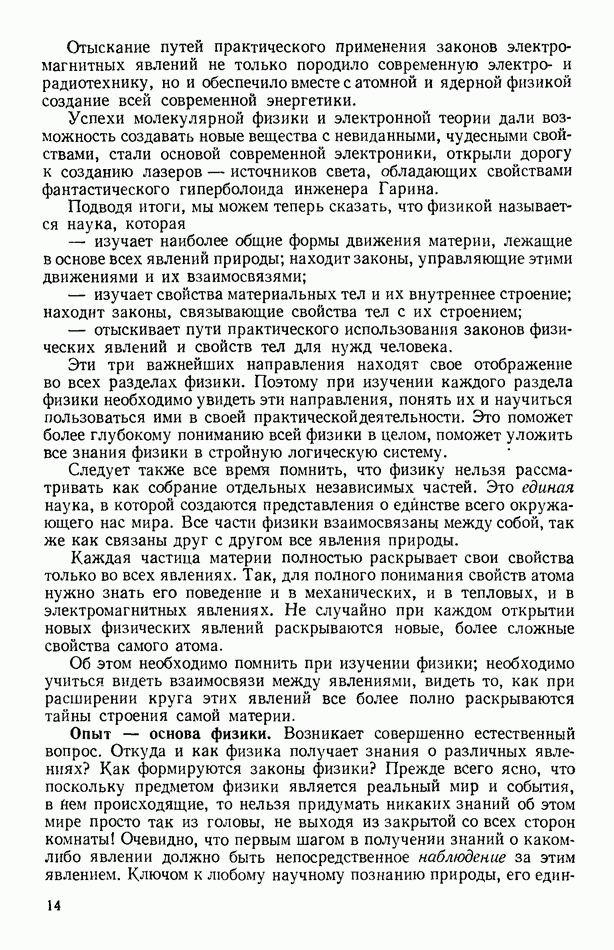 Отыскание путей практического применения законов электромагнитных явлений не только породило современную электро- и радиотехнику, но и обеспечило вместе с атомной и ядерной физикой создание всей современной энергетики.

Успехи молекулярной физики и электронной теории дали возможность создавать новые вещества с невиданными, чудесными свойствами, стали основой современной электроники, открыли дорогу к созданию лазеров — источников света, обладающих свойствами фантастического гиперболоида инженера Гарина.

Подводя итоги, мы можем теперь сказать, что физикой называется наука, которая

— изучает наиболее общие формы движения материи, лежащие в основе всех явлений природы; находит законы, управляющие этими движениями и их взаимосвязями;

— изучает свойства материальных тел и их внутреннее строение; находит законы, связывающие свойства тел с их строением;

— отыскивает пути практического использования законов физических явлений и свойств тел для нужд человека.

Эти три важнейших направления находят свое отображение во всех разделах физики. Поэтому при изучении каждого раздела физики необходимо увидеть эти направления, понять их и научиться пользоваться ими в своей практической деятельности. Это поможет более глубокому пониманию всей физики в целом, поможет уложить все знания физики в стройную логическую систему.

Следует также все время помнить, что физику нельзя рассматривать как собрание отдельных независимых частей. Это единая наука, в которой создаются представления о единстве всего окружающего нас мира. Все части физики взаимосвязаны между собой, так же как связаны друг с другом все явления природы.

Каждая частица материи полностью раскрывает свои свойства только во всех явлениях. Так, для полного понимания свойств атома нужно знать его поведение и в механических, и в тепловых, и в электромагнитных явлениях. Не случайно при каждом открытии новых физических явлений раскрываются новые, более сложные свойства самого атома.

Об этом необходимо помнить при изучении физики; необходимо учиться видеть взаимосвязи между явлениями, видеть то, как при расширении круга этих явлений все более полно раскрываются тайны строения самой материи.

Опыт — основа физики. Возникает совершенно естественный вопрос. Откуда и как физика получает знания о различных явлениях? Как формируются законы физики? Прежде всего ясно, что поскольку предметом физики является реальный мир и события, в нем происходящие, то нельзя придумать никаких знаний об этом мире просто так из головы, не выходя из закрытой со всех сторон комнаты! Очевидно, что первым шагом в получении знаний о каком-либо явлении должно быть непосредственное наблюдение за этим явлением. Ключом к любому научному познанию природы, его един-

14